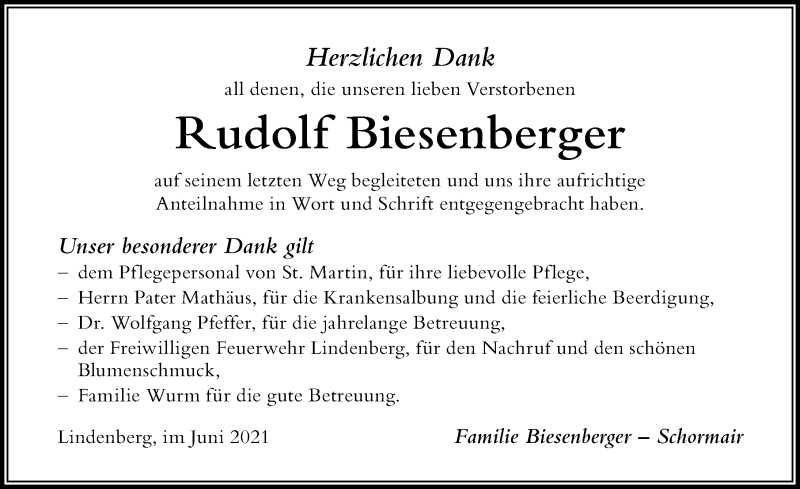 Herzlichen Dank

all denen, die unseren lieben Verstorbenen

Rudolf Biesenberger

auf seinem letzten Weg begleiteten und uns ihre aufrichtige Anteilnahme in Wort und Schrift entgegengebracht haben.

Unser besonderer Dank gilt
– dem Pflegepersonal von St. Martin, für ihre liebevolle Pflege,
– Herrn Pater Mathäus, für die Krankensalbung und die feierliche Beerdigung,
– Dr. Wolfgang Pfeffer, für die jahrelange Betreuung,
– der Freiwilligen Feuerwehr Lindenberg, für den Nachruf und den schönen Blumenschmuck,
– Familie Wurm für die gute Betreuung.

Lindenberg, im Juni 2021

Familie Biesenberger – Schormair